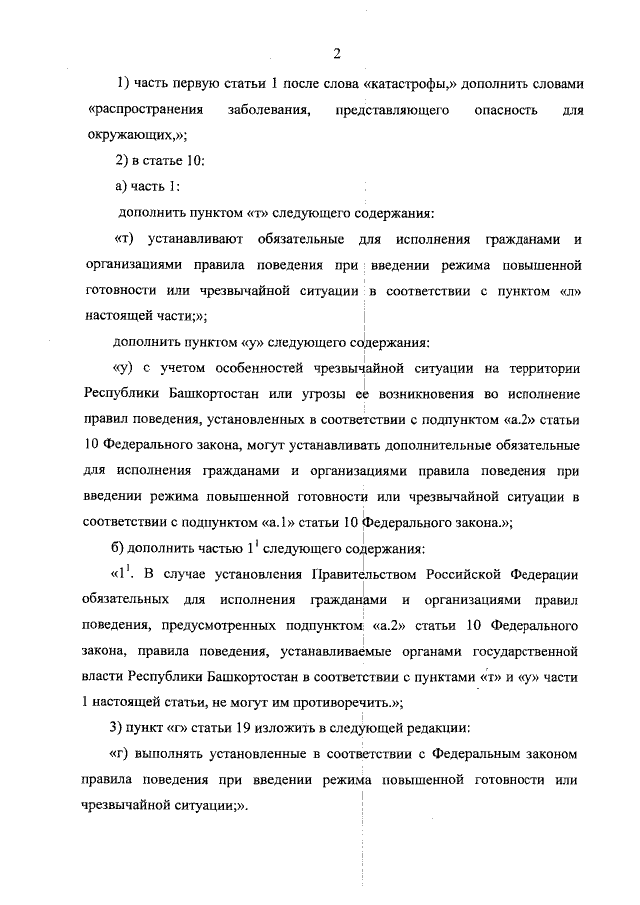 2

1) часть первую статьи 1 после слова «катастрофы,» дополнить словами «распространения заболевания, представляющего опасность для окружающих,»;

2) в статье 10:

а) часть 1:

дополнить пунктом «т» следующего содержания:

«т) устанавливают обязательные для исполнения гражданами и организациями правила поведения при введении режима повышенной готовности или чрезвычайной ситуации в соответствии с пунктом «л» настоящей части;»;

дополнить пунктом «у» следующего содержания:

«у) с учетом особенностей чрезвычайной ситуации на территории Республики Башкортостан или угрозы ее возникновения во исполнение правил поведения, установленных в соответствии с подпунктом «а.2» статьи 10 Федерального закона, могут устанавливать дополнительные обязательные для исполнения гражданами и организациями правила поведения при введении режима повышенной готовности или чрезвычайной ситуации в соответствии с подпунктом «а.1» статьи 10 Федерального закона.»;

б) дополнить частью $1^1$ следующего содержания:

«$1^1$. В случае установления Правительством Российской Федерации обязательных для исполнения гражданами и организациями правил поведения, предусмотренных подпунктом «а.2» статьи 10 Федерального закона, правила поведения, устанавливаемые органами государственной власти Республики Башкортостан в соответствии с пунктами «т» и «у» части 1 настоящей статьи, не могут им противоречить.»;

3) пункт «г» статьи 19 изложить в следующей редакции:

«г) выполнять установленные в соответствии с Федеральным законом правила поведения при введении режима повышенной готовности или чрезвычайной ситуации;».